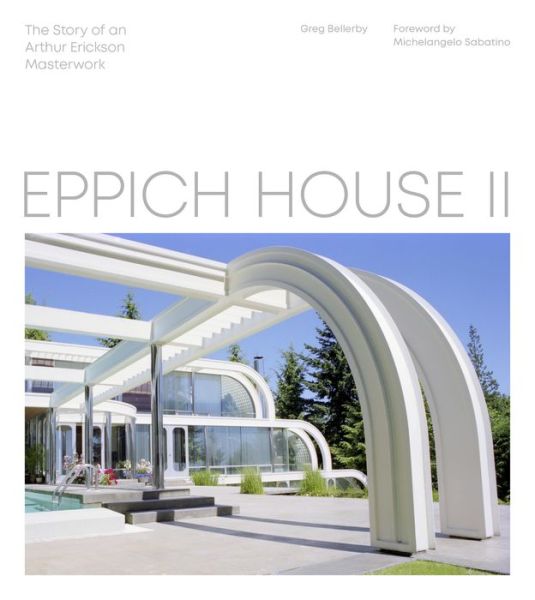 The Story of an Arthur Erickson Masterwork

Greg Bellerby

Foreword by Michelangelo Sabatino

EPPICH HOUSE II